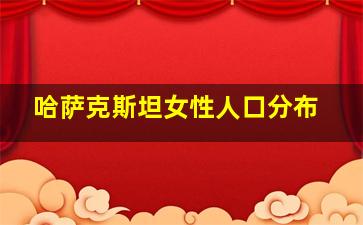 哈萨克斯坦女性人口分布